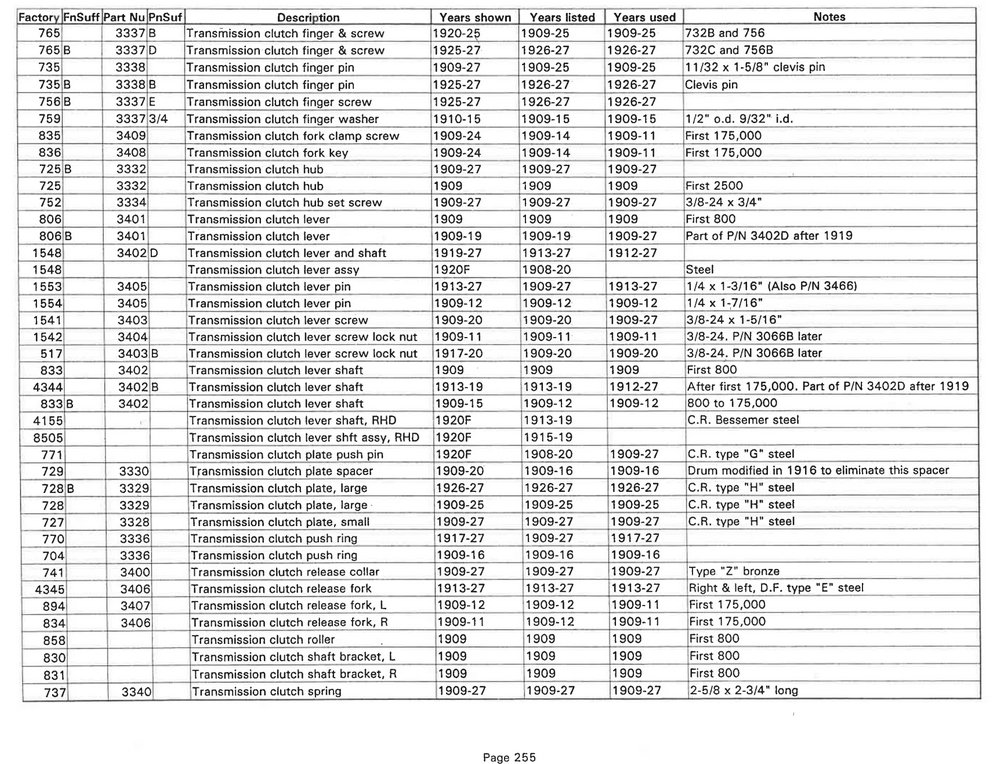 | Factory | FnSuff | Part Nu | PnSuf | Description | Years shown | Years listed | Years used | Notes |
|---|---|---|---|---|---|---|---|---|
| 765 | | 3337 | B | Transmission clutch finger & screw | 1920-25 | 1909-25 | 1909-25 | 732B and 756 |
| 765 | B | 3337 | D | Transmission clutch finger & screw | 1925-27 | 1926-27 | 1926-27 | 732C and 756B |
| 735 | | 3338 | | Transmission clutch finger pin | 1909-27 | 1909-25 | 1909-25 | 11/32 x 1-5/8" clevis pin |
| 735 | B | 3338 | B | Transmission clutch finger pin | 1925-27 | 1926-27 | 1926-27 | Clevis pin |
| 756 | B | 3337 | E | Transmission clutch finger screw | 1925-27 | 1926-27 | 1926-27 | |
| 759 | | 3337 | 3/4 | Transmission clutch finger washer | 1910-15 | 1909-15 | 1909-15 | 1/2" o.d. 9/32" i.d. |
| 835 | | 3409 | | Transmission clutch fork clamp screw | 1909-24 | 1909-14 | 1909-11 | First 175,000 |
| 836 | | 3408 | | Transmission clutch fork key | 1909-24 | 1909-14 | 1909-11 | First 175,000 |
| 725 | B | 3332 | | Transmission clutch hub | 1909-27 | 1909-27 | 1909-27 | |
| 725 | | 3332 | | Transmission clutch hub | 1909 | 1909 | 1909 | First 2500 |
| 752 | | 3334 | | Transmission clutch hub set screw | 1909-27 | 1909-27 | 1909-27 | 3/8-24 x 3/4" |
| 806 | | 3401 | | Transmission clutch lever | 1909 | 1909 | 1909 | First 800 |
| 806 | B | 3401 | | Transmission clutch lever | 1909-19 | 1909-19 | 1909-27 | Part of P/N 3402D after 1919 |
| 1548 | | 3402 | D | Transmission clutch lever and shaft | 1919-27 | 1913-27 | 1912-27 | |
| 1548 | | | | Transmission clutch lever assy | 1920F | 1908-20 | | Steel |
| 1553 | | 3405 | | Transmission clutch lever pin | 1913-27 | 1909-27 | 1913-27 | 1/4 x 1-3/16" (Also P/N 3466) |
| 1554 | | 3405 | | Transmission clutch lever pin | 1909-12 | 1909-12 | 1909-12 | 1/4 x 1-7/16" |
| 1541 | | 3403 | | Transmission clutch lever screw | 1909-20 | 1909-20 | 1909-27 | 3/8-24 x 1-5/16" |
| 1542 | | 3404 | | Transmission clutch lever screw lock nut | 1909-11 | 1909-11 | 1909-11 | 3/8-24. P/N 3066B later |
| 517 | | 3403 | B | Transmission clutch lever screw lock nut | 1917-20 | 1909-20 | 1909-20 | 3/8-24. P/N 3066B later |
| 833 | | 3402 | | Transmission clutch lever shaft | 1909 | 1909 | 1909 | First 800 |
| 4344 | | 3402 | B | Transmission clutch lever shaft | 1913-19 | 1913-19 | 1912-27 | After first 175,000. Part of P/N 3402D after 1919 |
| 833 | B | 3402 | | Transmission clutch lever shaft | 1909-15 | 1909-12 | 1909-12 | 800 to 175,000 |
| 4155 | | | | Transmission clutch lever shaft, RHD | 1920F | 1913-19 | | C.R. Bessemer steel |
| 8505 | | | | Transmission clutch lever shft assy, RHD | 1920F | 1915-19 | | |
| 771 | | | | Transmission clutch plate push pin | 1920F | 1908-20 | 1909-27 | C.R. type "G" steel |
| 729 | | 3330 | | Transmission clutch plate spacer | 1909-20 | 1909-16 | 1909-16 | Drum modified in 1916 to eliminate this spacer |
| 728 | B | 3329 | | Transmission clutch plate, large | 1926-27 | 1926-27 | 1926-27 | C.R. type "H" steel |
| 728 | | 3329 | | Transmission clutch plate, large | 1909-25 | 1909-25 | 1909-25 | C.R. type "H" steel |
| 727 | | 3328 | | Transmission clutch plate, small | 1909-27 | 1909-27 | 1909-27 | C.R. type "H" steel |
| 770 | | 3336 | | Transmission clutch push ring | 1917-27 | 1909-27 | 1917-27 | |
| 704 | | 3336 | | Transmission clutch push ring | 1909-16 | 1909-16 | 1909-16 | |
| 741 | | 3400 | | Transmission clutch release collar | 1909-27 | 1909-27 | 1909-27 | Type "Z" bronze |
| 4345 | | 3406 | | Transmission clutch release fork | 1913-27 | 1913-27 | 1913-27 | Right & left, D.F. type "E" steel |
| 894 | | 3407 | | Transmission clutch release fork, L | 1909-12 | 1909-12 | 1909-11 | First 175,000 |
| 834 | | 3406 | | Transmission clutch release fork, R | 1909-11 | 1909-12 | 1909-11 | First 175,000 |
| 858 | | | | Transmission clutch roller | 1909 | 1909 | 1909 | First 800 |
| 830 | | | | Transmission clutch shaft bracket, L | 1909 | 1909 | 1909 | First 800 |
| 831 | | | | Transmission clutch shaft bracket, R | 1909 | 1909 | 1909 | First 800 |
| 737 | | 3340 | | Transmission clutch spring | 1909-27 | 1909-27 | 1909-27 | 2-5/8 x 2-3/4" long |

Page 255